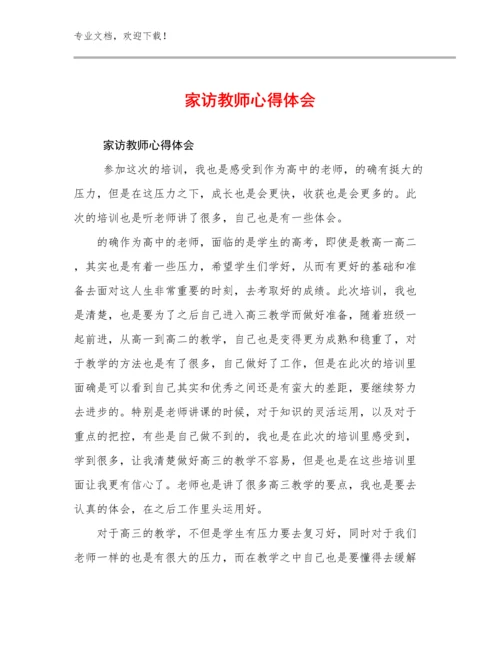 专业文档，欢迎下载！

家访教师心得体会

家访教师心得体会

参加这次的培训，我也是感受到作为高中的老师，的确有挺大的压力，但是在这压力之下，成长也是会更快，收获也是会更多的。此次的培训也是听老师讲了很多，自己也是有一些体会。

的确作为高中的老师，面临的是学生的高考，即使是教高一高二，其实也是有着一些压力，希望学生们学好，从而有更好的基础和准备去面对这人生非常重要的时刻，去考取好的成绩。此次培训，我也是清楚，也是要为了之后自己进入高三教学而做好准备，随着班级一起前进，从高一到高二的教学，自己也是变得更为成熟和稳重了，对于教学的方法也是有了很多，自己做好了工作，但是在此次的培训里面确是可以看到自己其实和优秀之间还是有蛮大的差距，要继续努力去进步的。特别是老师讲课的时候，对于知识的灵活运用，以及对于重点的把控，有些是自己做不到的，我也是在此次的培训里感受到，学到很多，让我清楚做好高三的教学不容易，但是也是在这些培训里面让我更有信心了。老师也是讲了很多高三教学的要点，我也是要去认真的体会，在之后工作里头运用好。

对于高三的教学，不但是学生有压力要去复习好，同时对于我们老师一样的也是有很大的压力，而在教学之中自己也是要懂得去缓解